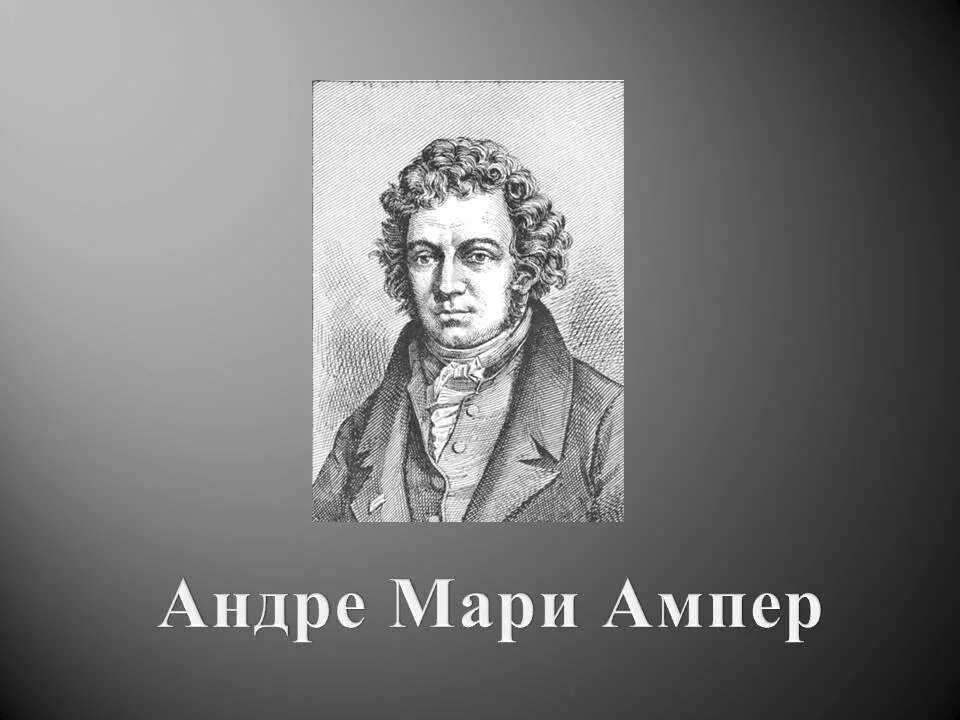 Андре Мари Ампер